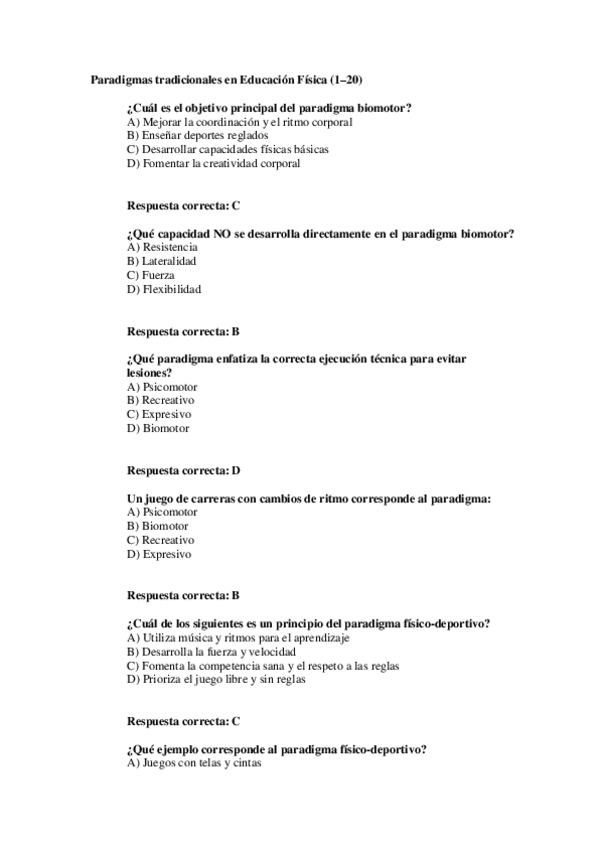 Paradigmas tradicionales en Educación Física (1–20)

¿Cuál es el objetivo principal del paradigma biomotor?
A) Mejorar la coordinación y el ritmo corporal
B) Enseñar deportes reglados
C) Desarrollar capacidades físicas básicas
D) Fomentar la creatividad corporal

Respuesta correcta: C

¿Qué capacidad NO se desarrolla directamente en el paradigma biomotor?
A) Resistencia
B) Lateralidad
C) Fuerza
D) Flexibilidad

Respuesta correcta: B

¿Qué paradigma enfatiza la correcta ejecución técnica para evitar lesiones?
A) Psicomotor
B) Recreativo
C) Expresivo
D) Biomotor

Respuesta correcta: D

Un juego de carreras con cambios de ritmo corresponde al paradigma:
A) Psicomotor
B) Biomotor
C) Recreativo
D) Expresivo

Respuesta correcta: B

¿Cuál de los siguientes es un principio del paradigma físico-deportivo?
A) Utiliza música y ritmos para el aprendizaje
B) Desarrolla la fuerza y velocidad
C) Fomenta la competencia sana y el respeto a las reglas
D) Prioriza el juego libre y sin reglas

Respuesta correcta: C

¿Qué ejemplo corresponde al paradigma físico-deportivo?
A) Juegos con telas y cintas